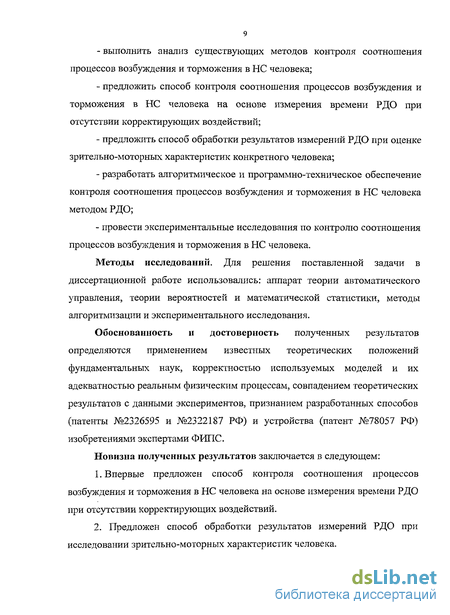 9

- выполнить анализ существующих методов контроля соотношения процессов возбуждения и торможения в НС человека;

- предложить способ контроля соотношения процессов возбуждения и торможения в НС человека на основе измерения времени РДО при отсутствии корректирующих воздействий;

- предложить способ обработки результатов измерений РДО при оценке зрительно-моторных характеристик конкретного человека;

- разработать алгоритмическое и программно-техническое обеспечение контроля соотношения процессов возбуждения и торможения в НС человека методом РДО;

- провести экспериментальные исследования по контролю соотношения процессов возбуждения и торможения в НС человека.

Методы исследований. Для решения поставленной задачи в диссертационной работе использовались: аппарат теории автоматического управления, теории вероятностей и математической статистики, методы алгоритмизации и экспериментального исследования.

Обоснованность и достоверность полученных результатов определяются применением известных теоретических положений фундаментальных наук, корректностью используемых моделей и их адекватностью реальным физическим процессам, совпадением теоретических результатов с данными экспериментов, признанием разработанных способов (патенты №2326595 и №2322187 РФ) и устройства (патент №78057 РФ) изобретениями экспертами ФИПС.

Новизна полученных результатов заключается в следующем:

1. Впервые предложен способ контроля соотношения процессов возбуждения и торможения в НС человека на основе измерения времени РДО при отсутствии корректирующих воздействий.

2. Предложен способ обработки результатов измерений РДО при исследовании зрительно-моторных характеристик человека.

dsLib.net
библиотека диссертаций